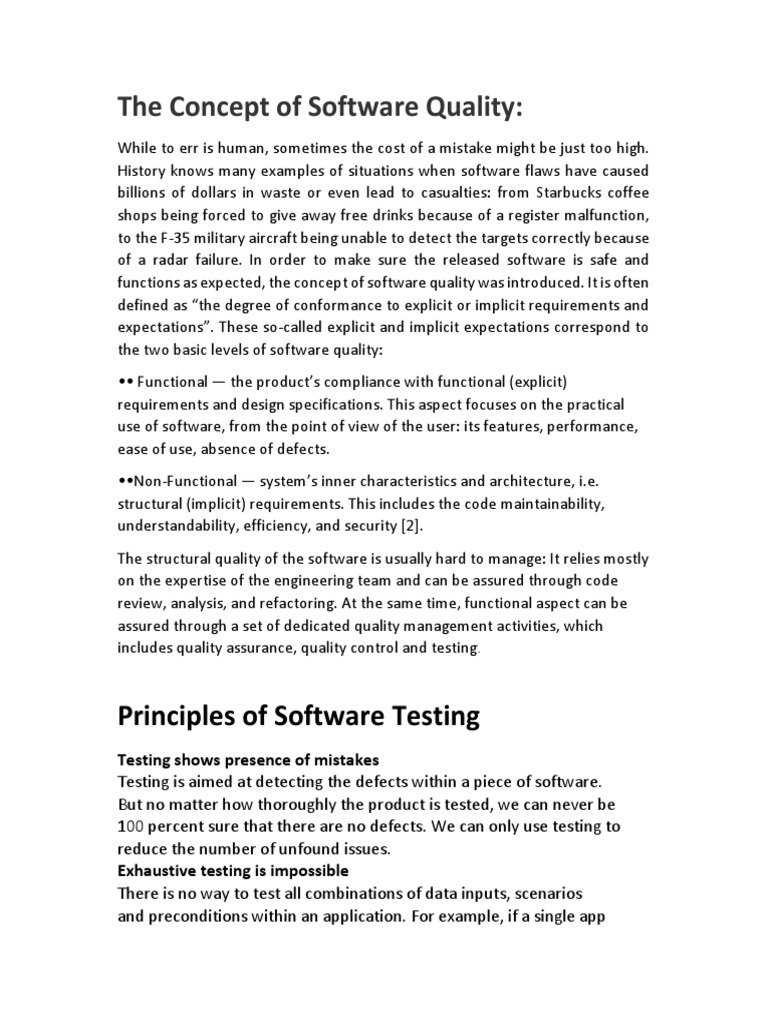 The Concept of Software Quality:

While to err is human, sometimes the cost of a mistake might be just too high. History knows many examples of situations when software flaws have caused billions of dollars in waste or even lead to casualties: from Starbucks coffee shops being forced to give away free drinks because of a register malfunction, to the F-35 military aircraft being unable to detect the targets correctly because of a radar failure. In order to make sure the released software is safe and functions as expected, the concept of software quality was introduced. It is often defined as "the degree of conformance to explicit or implicit requirements and expectations". These so-called explicit and implicit expectations correspond to the two basic levels of software quality:

•• Functional — the product's compliance with functional (explicit) requirements and design specifications. This aspect focuses on the practical use of software, from the point of view of the user: its features, performance, ease of use, absence of defects.

••Non-Functional — system's inner characteristics and architecture, i.e. structural (implicit) requirements. This includes the code maintainability, understandability, efficiency, and security [2].

The structural quality of the software is usually hard to manage: It relies mostly on the expertise of the engineering team and can be assured through code review, analysis, and refactoring. At the same time, functional aspect can be assured through a set of dedicated quality management activities, which includes quality assurance, quality control and testing.

Principles of Software Testing

Testing shows presence of mistakes
Testing is aimed at detecting the defects within a piece of software. But no matter how thoroughly the product is tested, we can never be 100 percent sure that there are no defects. We can only use testing to reduce the number of unfound issues.
Exhaustive testing is impossible
There is no way to test all combinations of data inputs, scenarios and preconditions within an application. For example, if a single app